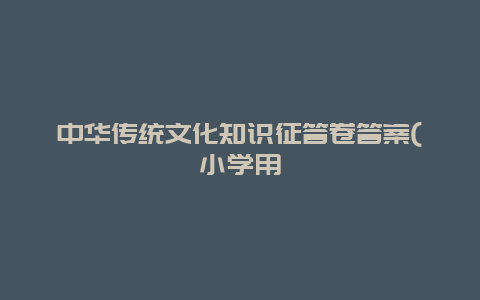 中华传统文化知识征答卷答案(小学用